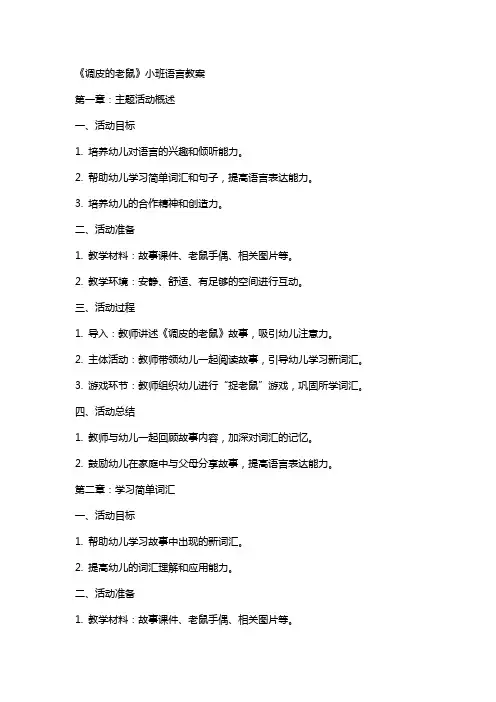 《调皮的老鼠》小班语言教案

第一章：主题活动概述

一、活动目标

1. 培养幼儿对语言的兴趣和倾听能力。

2. 帮助幼儿学习简单词汇和句子，提高语言表达能力。

3. 培养幼儿的合作精神和创造力。

二、活动准备

1. 教学材料：故事课件、老鼠手偶、相关图片等。

2. 教学环境：安静、舒适、有足够的空间进行互动。

三、活动过程

1. 导入：教师讲述《调皮的老鼠》故事，吸引幼儿注意力。

2. 主体活动：教师带领幼儿一起阅读故事，引导幼儿学习新词汇。

3. 游戏环节：教师组织幼儿进行“捉老鼠”游戏，巩固所学词汇。

四、活动总结

1. 教师与幼儿一起回顾故事内容，加深对词汇的记忆。

2. 鼓励幼儿在家庭中与父母分享故事，提高语言表达能力。

第二章：学习简单词汇

一、活动目标

1. 帮助幼儿学习故事中出现的新词汇。

2. 提高幼儿的词汇理解和应用能力。

二、活动准备

1. 教学材料：故事课件、老鼠手偶、相关图片等。